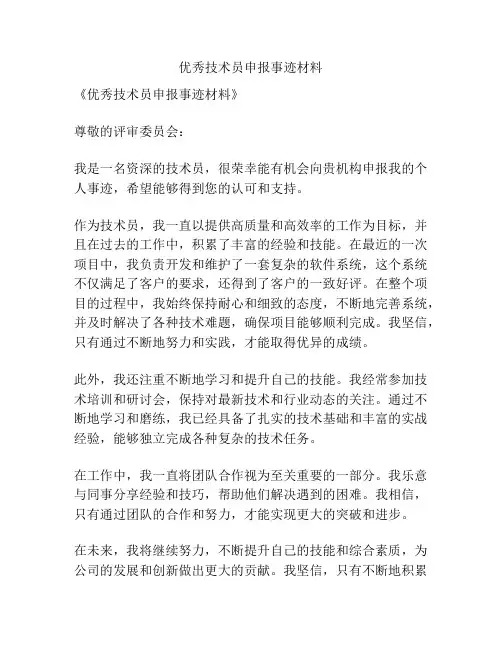 优秀技术员申报事迹材料

《优秀技术员申报事迹材料》

尊敬的评审委员会：

我是一名资深的技术员，很荣幸能有机会向贵机构申报我的个人事迹，希望能够得到您的认可和支持。

作为技术员，我一直以提供高质量和高效率的工作为目标，并且在过去的工作中，积累了丰富的经验和技能。在最近的一次项目中，我负责开发和维护了一套复杂的软件系统，这个系统不仅满足了客户的要求，还得到了客户的一致好评。在整个项目的过程中，我始终保持耐心和细致的态度，不断地完善系统，并及时解决了各种技术难题，确保项目能够顺利完成。我坚信，只有通过不断地努力和实践，才能取得优异的成绩。

此外，我还注重不断地学习和提升自己的技能。我经常参加技术培训和研讨会，保持对最新技术和行业动态的关注。通过不断地学习和磨练，我已经具备了扎实的技术基础和丰富的实战经验，能够独立完成各种复杂的技术任务。

在工作中，我一直将团队合作视为至关重要的一部分。我乐意与同事分享经验和技巧，帮助他们解决遇到的困难。我相信，只有通过团队的合作和努力，才能实现更大的突破和进步。

在未来，我将继续努力，不断提升自己的技能和综合素质，为公司的发展和创新做出更大的贡献。我坚信，只有不断地积累